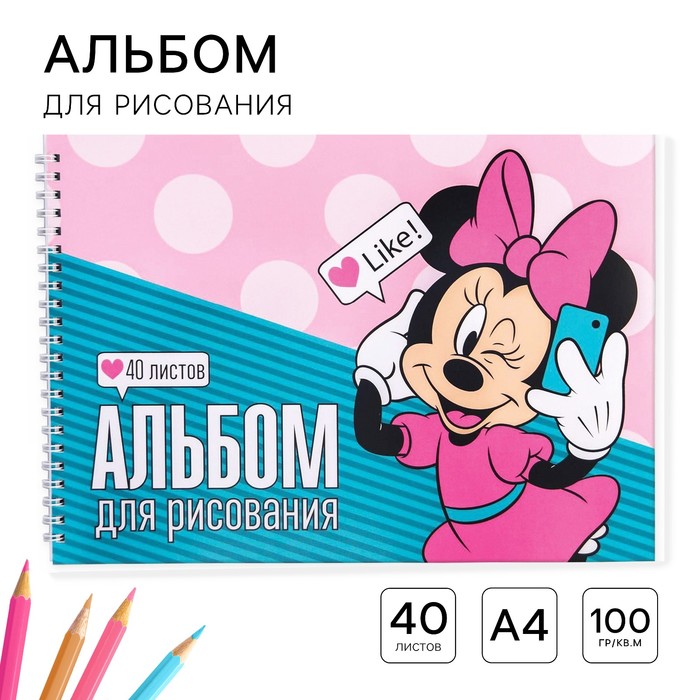 АЛЬБОМ
ДЛЯ РИСОВАНИЯ

Like!

40 листов

АЛЬБОМ
для рисования

40
ЛИСТОВ

A4

100
ГР/КВ.М